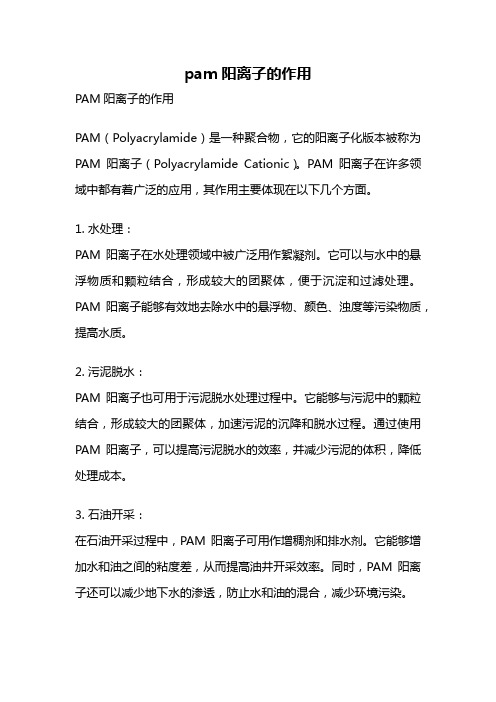 pam 阳离子的作用

PAM 阳离子的作用

PAM（Polyacrylamide）是一种聚合物，它的阳离子化版本被称为 PAM 阳离子（Polyacrylamide Cationic）。PAM 阳离子在许多领域中都有着广泛的应用，其作用主要体现在以下几个方面。

1. 水处理：
PAM 阳离子在水处理领域中被广泛用作絮凝剂。它可以与水中的悬浮物质和颗粒结合，形成较大的团聚体，便于沉淀和过滤处理。PAM 阳离子能够有效地去除水中的悬浮物、颜色、浊度等污染物质，提高水质。

2. 污泥脱水：
PAM 阳离子也可用于污泥脱水处理过程中。它能够与污泥中的颗粒结合，形成较大的团聚体，加速污泥的沉降和脱水过程。通过使用 PAM 阳离子，可以提高污泥脱水的效率，并减少污泥的体积，降低处理成本。

3. 石油开采：
在石油开采过程中，PAM 阳离子可用作增稠剂和排水剂。它能够增加水和油之间的粘度差，从而提高油井开采效率。同时，PAM 阳离子还可以减少地下水的渗透，防止水和油的混合，减少环境污染。